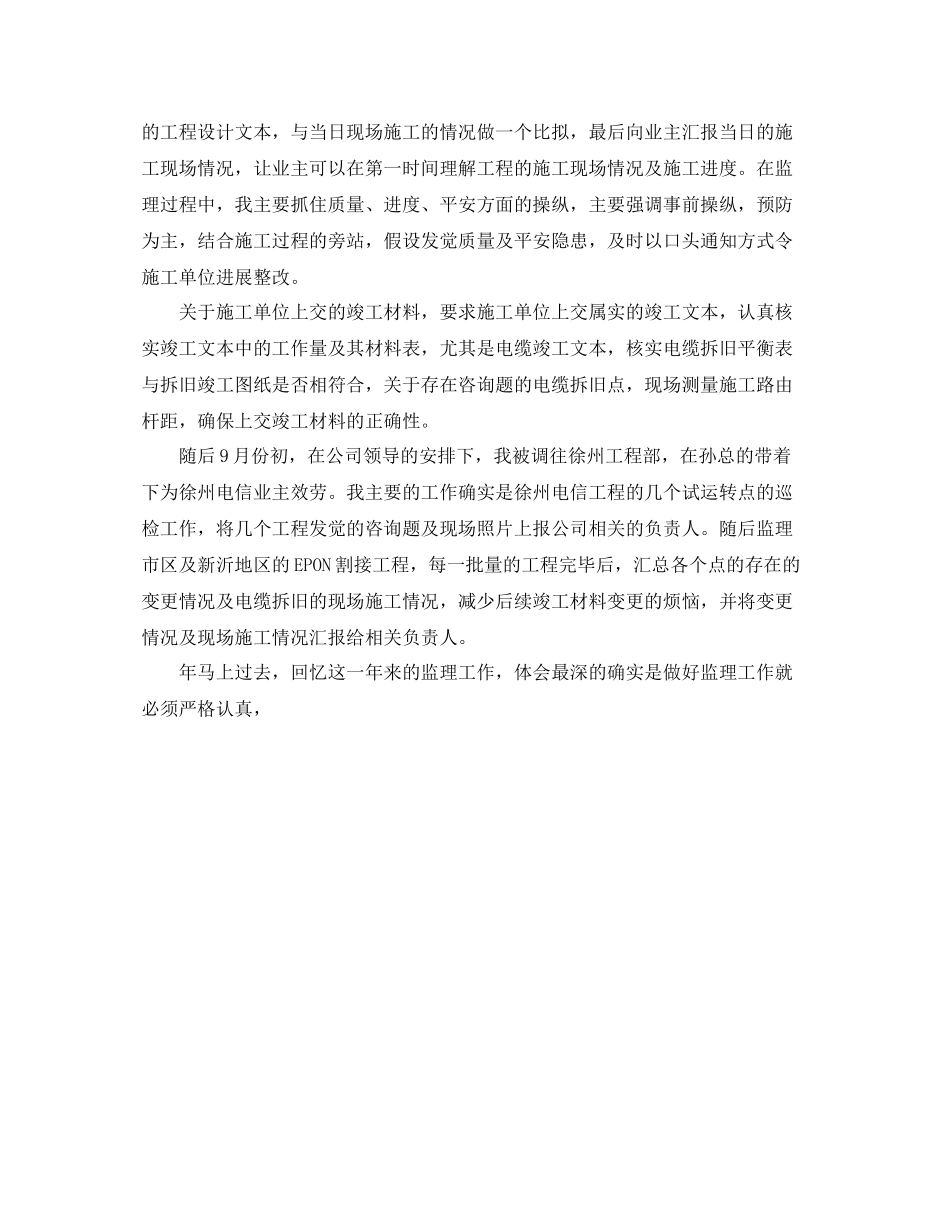 的工程设计文本，与当日现场施工的情况做一个比拟，最后向业主汇报当日的施工现场情况，让业主可以在第一时间理解工程的施工现场情况及施工进度。在监理过程中，我主要抓住质量、进度、平安方面的操纵，主要强调事前操纵，预防为主，结合施工过程的旁站，假设发觉质量及平安隐患，及时以口头通知方式令施工单位进展整改。

关于施工单位上交的竣工材料，要求施工单位上交属实的竣工文本，认真核实竣工文本中的工作量及其材料表，尤其是电缆竣工文本，核实电缆拆旧平衡表与拆旧竣工图纸是否相符合，关于存在咨询题的电缆拆旧点，现场测量施工路由杆距，确保上交竣工材料的正确性。

随后9月份初，在公司领导的安排下，我被调往徐州工程部，在孙总的带着下为徐州电信业主效劳。我主要的工作确实是徐州电信工程的几个试运转点的巡检工作，将几个工程发觉的咨询题及现场照片上报公司相关的负责人。随后监理市区及新沂地区的EPON割接工程，每一批量的工程完毕后，汇总各个点的存在的变更情况及电缆拆旧的现场施工情况，减少后续竣工材料变更的烦恼，并将变更情况及现场施工情况汇报给相关负责人。

年马上过去，回忆这一年来的监理工作，体会最深的确实是做好监理工作就必须严格认真，